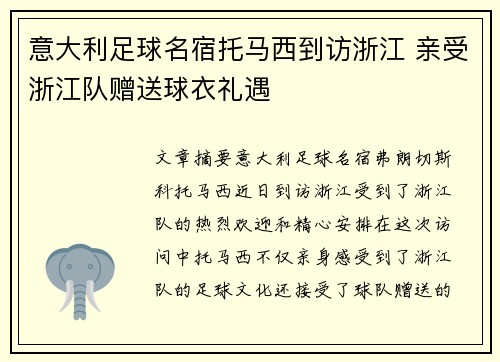 意大利足球名宿托马西到访浙江 亲受浙江队赠送球衣礼遇

文章摘要意大利足球名宿弗朗切斯科托马西近日到访浙江受到了浙江队的热烈欢迎和精心安排在这次访问中托马西不仅亲身感受到了浙江队的足球文化还接受了球队赠送的